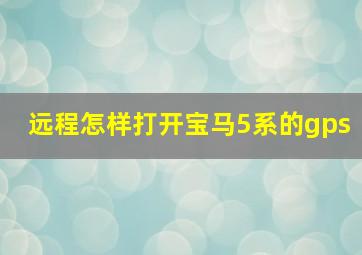 远程怎样打开宝马5系的gps